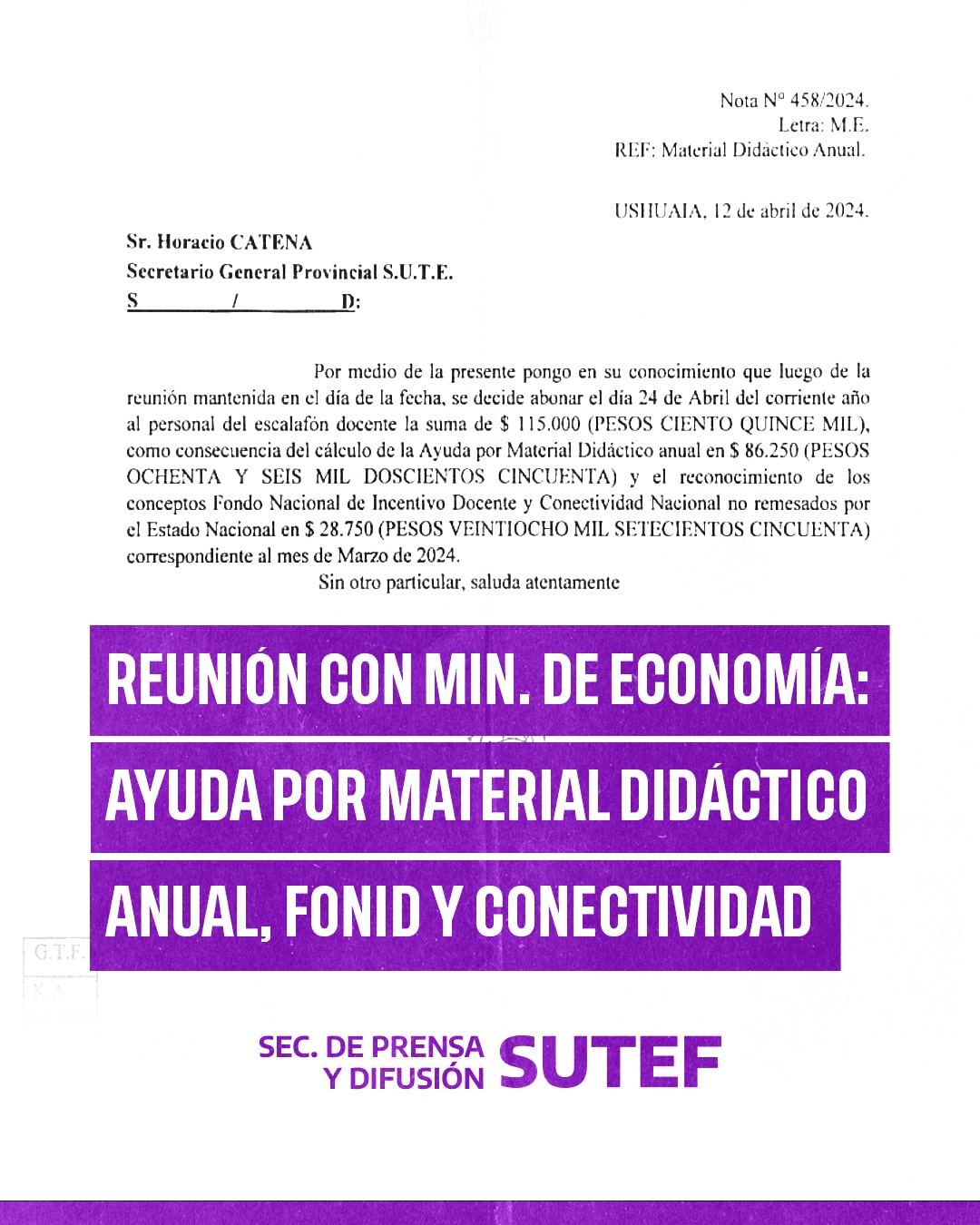 Nota N° 458/2024.
Letra: M.E.
REF: Material Didáctico Anual.

USHUAIA, 12 de abril de 2024.

Sr. Horacio CATENA
Secretario General Provincial S.U.T.E.
S____/____D:

Por medio de la presente pongo en su conocimiento que luego de la reunión mantenida en el día de la fecha, se decide abonar el día 24 de Abril del corriente año al personal del escalafón docente la suma de $ 115.000 (PESOS CIENTO QUINCE MIL), como consecuencia del cálculo de la Ayuda por Material Didáctico anual en $ 86.250 (PESOS OCHENTA Y SEIS MIL DOSCIENTOS CINCUENTA) y el reconocimiento de los conceptos Fondo Nacional de Incentivo Docente y Conectividad Nacional no remesados por el Estado Nacional en $ 28.750 (PESOS VEINTIOCHO MIL SETECIENTOS CINCUENTA) correspondiente al mes de Marzo de 2024.

Sin otro particular, saluda atentamente

REUNIÓN CON MIN. DE ECONOMÍA:
AYUDA POR MATERIAL DIDÁCTICO
ANUAL, FONID Y CONECTIVIDAD

G.T.F.
K.A

SEC. DE PRENSA
Y DIFUSIÓN
SUTEF